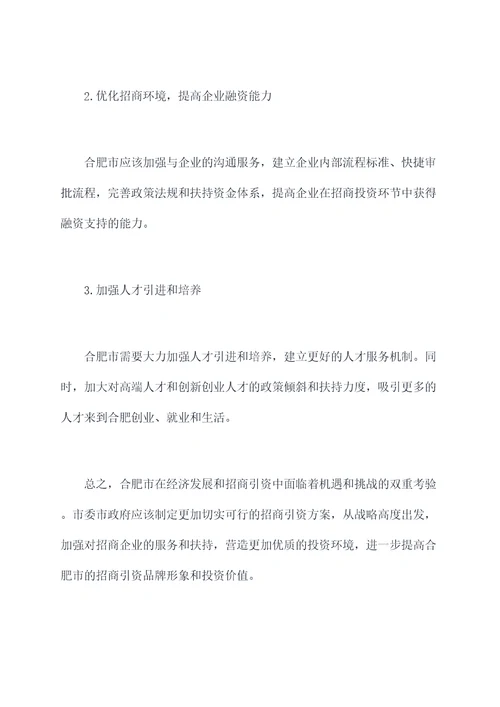 2.优化招商环境，提高企业融资能力

合肥市应该加强与企业的沟通服务，建立企业内部流程标准、快捷审批流程，完善政策法规和扶持资金体系，提高企业在招商投资环节中获得融资支持的能力。

3.加强人才引进和培养

合肥市需要大力加强人才引进和培养，建立更好的人才服务机制。同时，加大对高端人才和创新创业人才的政策倾斜和扶持力度，吸引更多的人才来到合肥创业、就业和生活。

总之，合肥市在经济发展和招商引资中面临着机遇和挑战的双重考验。市委市政府应该制定更加切实可行的招商引资方案，从战略高度出发，加强对招商企业的服务和扶持，营造更加优质的投资环境，进一步提高合肥市的招商引资品牌形象和投资价值。